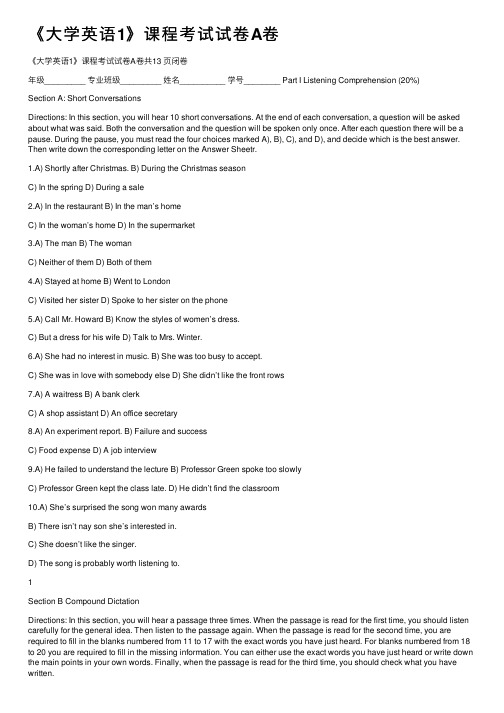 《大学英语1》课程考试试卷A卷

《大学英语1》课程考试试卷A卷共13 页闭卷

年级_________ 专业班级_________ 姓名__________ 学号________ Part I Listening Comprehension (20%)

Section A: Short Conversations

Directions: In this section, you will hear 10 short conversations. At the end of each conversation, a question will be asked about what was said. Both the conversation and the question will be spoken only once. After each question there will be a pause. During the pause, you must read the four choices marked A), B), C), and D), and decide which is the best answer. Then write down the corresponding letter on the Answer Sheetr.

1.A) Shortly after Christmas. B) During the Christmas season

C) In the spring D) During a sale

2.A) In the restaurant B) In the man's home

C) In the woman's home D) In the supermarket

3.A) The man B) The woman

C) Neither of them D) Both of them

4.A) Stayed at home B) Went to London

C) Visited her sister D) Spoke to her sister on the phone

5.A) Call Mr. Howard B) Know the styles of women's dress.

C) But a dress for his wife D) Talk to Mrs. Winter.

6.A) She had no interest in music. B) She was too busy to accept.

C) She was in love with somebody else D) She didn't like the front rows

7.A) A waitress B) A bank clerk

C) A shop assistant D) An office secretary

8.A) An experiment report. B) Failure and success

C) Food expense D) A job interview

9.A) He failed to understand the lecture B) Professor Green spoke too slowly

C) Professor Green kept the class late. D) He didn't find the classroom

10.A) She's surprised the song won many awards

B) There isn't nay son she's interested in.

C) She doesn't like the singer.

D) The song is probably worth listening to.

1

Section B Compound Dictation

Directions: In this section, you will hear a passage three times. When the passage is read for the first time, you should listen carefully for the general idea. Then listen to the passage again. When the passage is read for the second time, you are required to fill in the blanks numbered from 11 to 17 with the exact words you have just heard. For blanks numbered from 18 to 20 you are required to fill in the missing information. You can either use the exact words you have just heard or write down the main points in your own words. Finally, when the passage is read for the third time, you should check what you have written.